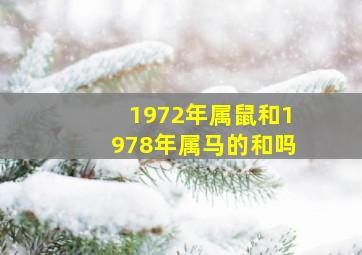 1972年属鼠和1978年属马的和吗